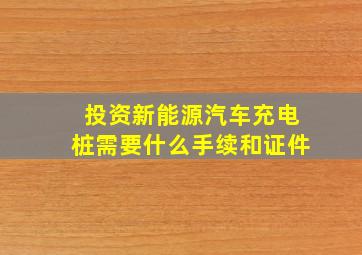 投资新能源汽车充电桩需要什么手续和证件